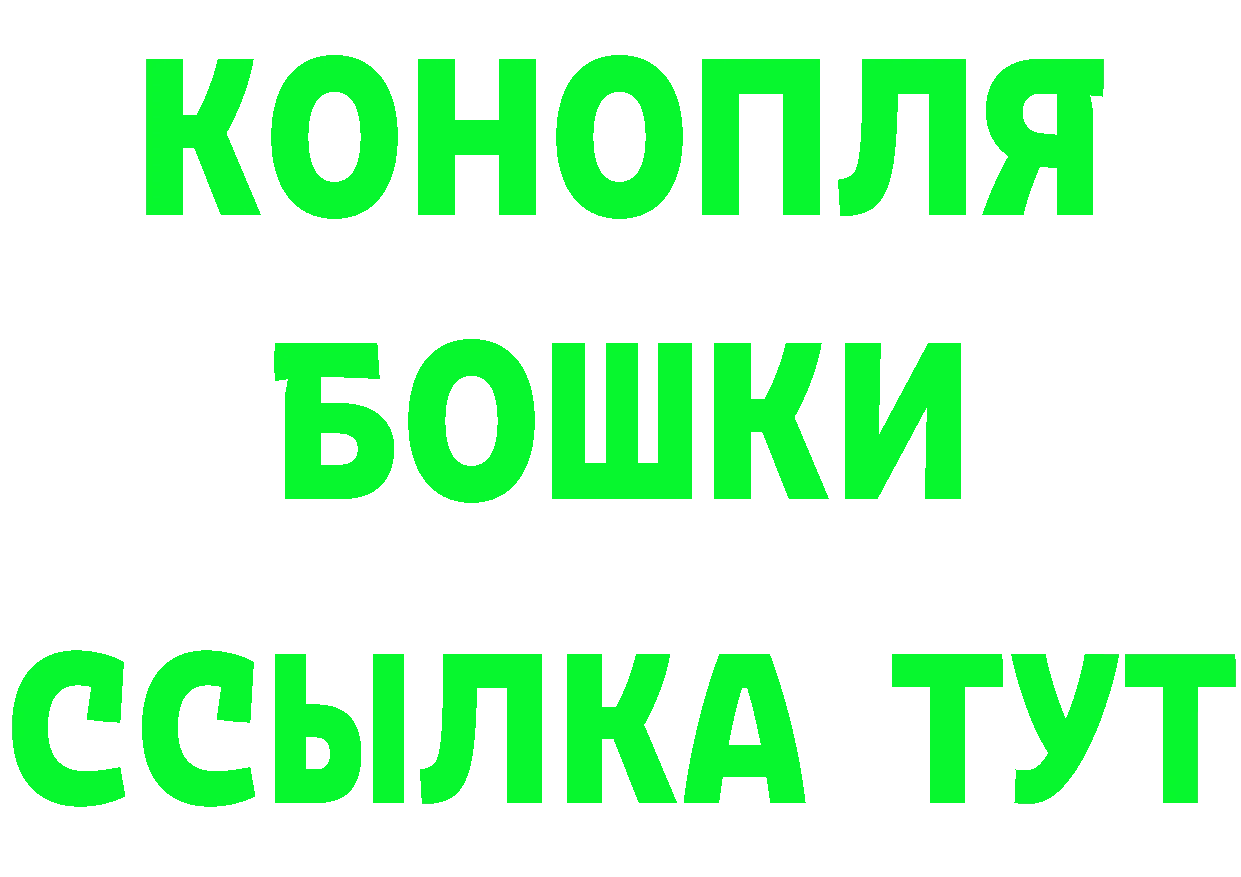 КОНОПЛЯ
БОШКИ
ССЫЛКА ТУТ